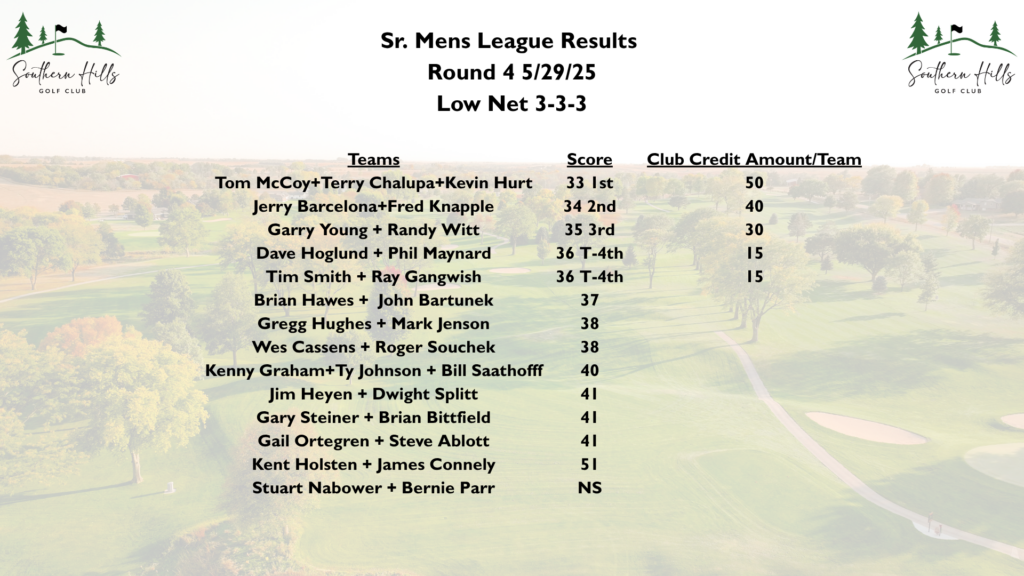 Southern Hills GOLF CLUB

Sr. Mens League Results
Round 4 5/29/25
Low Net 3-3-3

Southern Hills GOLF CLUB

| Teams | Score | Club Credit Amount/Team |
|---|---|---|
| Tom McCoy+Terry Chalupa+Kevin Hurt | 33 1st | 50 |
| Jerry Barcelona+Fred Knapple | 34 2nd | 40 |
| Garry Young + Randy Witt | 35 3rd | 30 |
| Dave Hoglund + Phil Maynard | 36 T-4th | 15 |
| Tim Smith + Ray Gangwish | 36 T-4th | 15 |
| Brian Hawes + John Bartunek | 37 | |
| Gregg Hughes + Mark Jenson | 38 | |
| Wes Cassens + Roger Souchek | 38 | |
| Kenny Graham+Ty Johnson + Bill Saathofff | 40 | |
| Jim Heyen + Dwight Splitt | 41 | |
| Gary Steiner + Brian Bittfield | 41 | |
| Gail Ortegren + Steve Ablott | 41 | |
| Kent Holsten + James Connely | 51 | |
| Stuart Nabower + Bernie Parr | NS | |